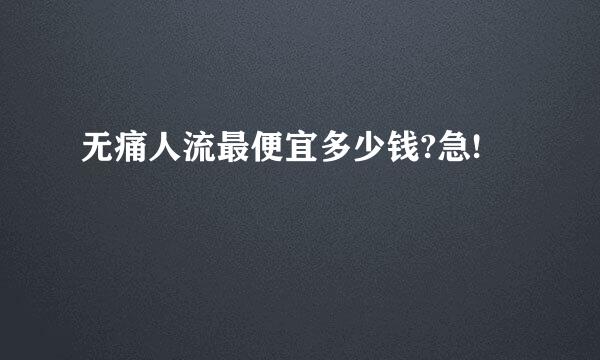 无痛人流最便宜多少钱?急!